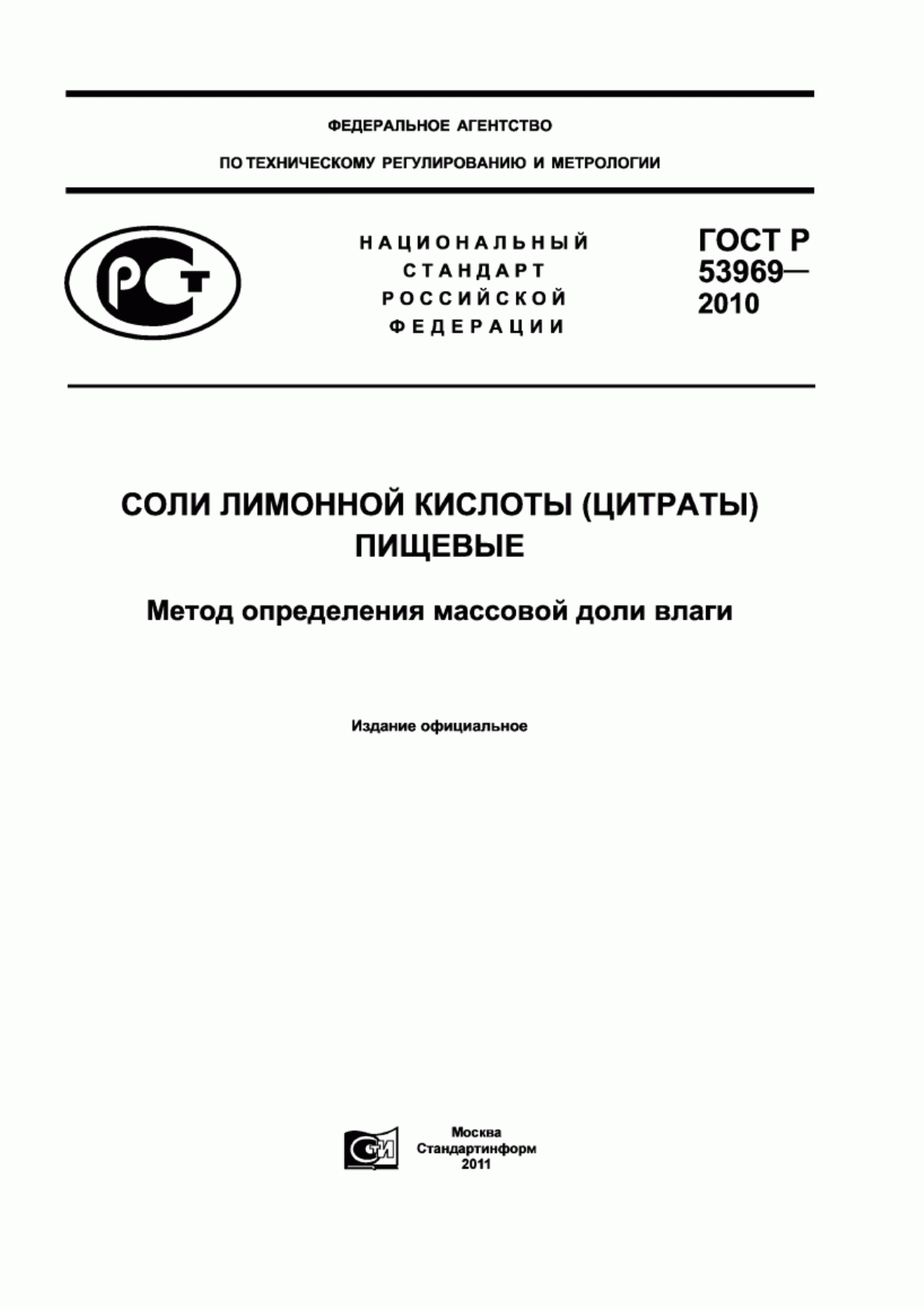 ФЕДЕРАЛЬНОЕ АГЕНТСТВО

ПО ТЕХНИЧЕСКОМУ РЕГУЛИРОВАНИЮ И МЕТРОЛОГИИ

РСТ

НАЦИОНАЛЬНЫЙ СТАНДАРТ РОССИЙСКОЙ ФЕДЕРАЦИИ

ГОСТ Р 53969— 2010

СОЛИ ЛИМОННОЙ КИСЛОТЫ (ЦИТРАТЫ) ПИЩЕВЫЕ

Метод определения массовой доли влаги

Издание официальное

СТИ

Москва
Стандартинформ
2011